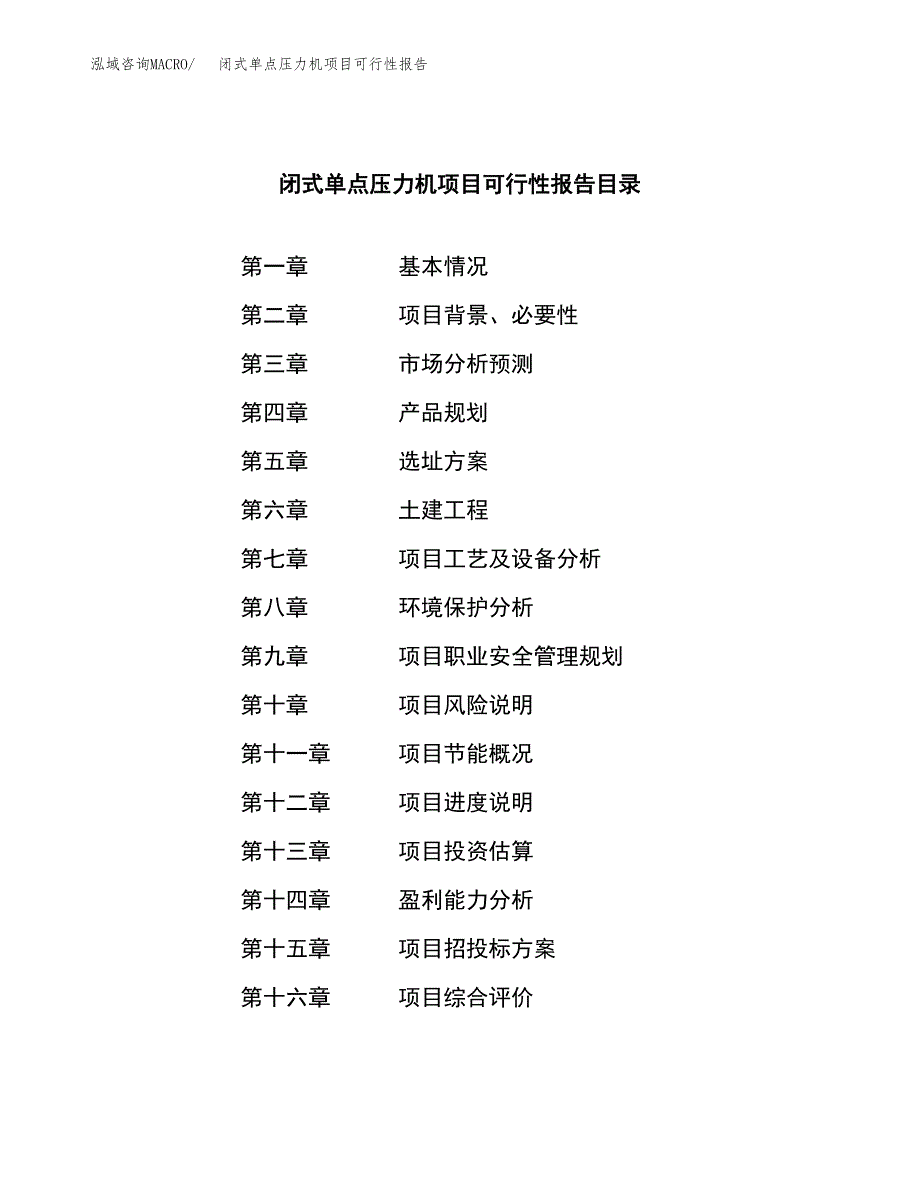 泓域咨询MACRO/　闭式单点压力机项目可行性报告

闭式单点压力机项目可行性报告目录

第一章　基本情况
第二章　项目背景、必要性
第三章　市场分析预测
第四章　产品规划
第五章　选址方案
第六章　土建工程
第七章　项目工艺及设备分析
第八章　环境保护分析
第九章　项目职业安全管理规划
第十章　项目风险说明
第十一章　项目节能概况
第十二章　项目进度说明
第十三章　项目投资估算
第十四章　盈利能力分析
第十五章　项目招投标方案
第十六章　项目综合评价